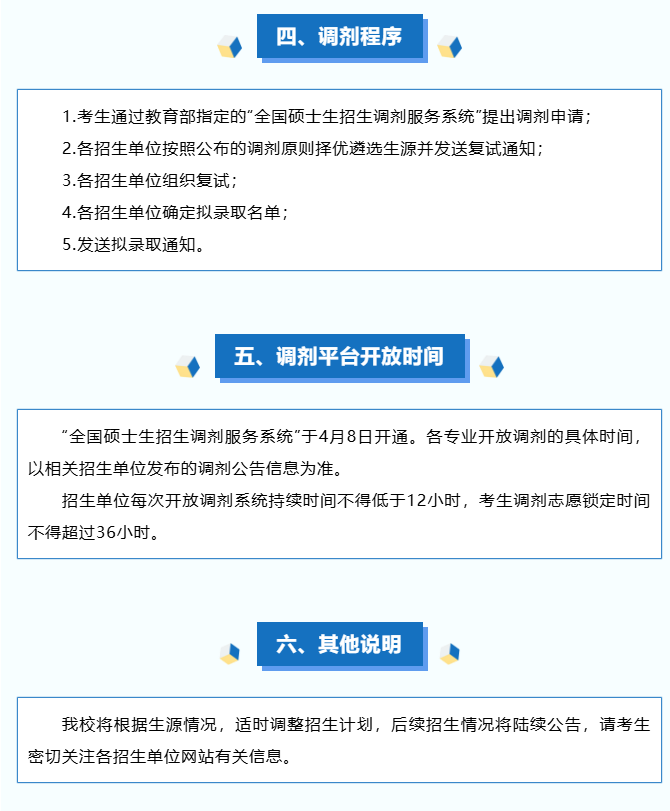 四、调剂程序

1.考生通过教育部指定的“全国硕士生招生调剂服务系统”提出调剂申请；
2.各招生单位按照公布的调剂原则择优遴选生源并发送复试通知；
3.各招生单位组织复试；
4.各招生单位确定拟录取名单；
5.发送拟录取通知。

五、调剂平台开放时间

“全国硕士生招生调剂服务系统”于4月8日开通。各专业开放调剂的具体时间，以相关招生单位发布的调剂公告信息为准。

招生单位每次开放调剂系统持续时间不得低于12小时，考生调剂志愿锁定时间不得超过36小时。

六、其他说明

我校将根据生源情况，适时调整招生计划，后续招生情况将陆续公告，请考生密切关注各招生单位网站有关信息。